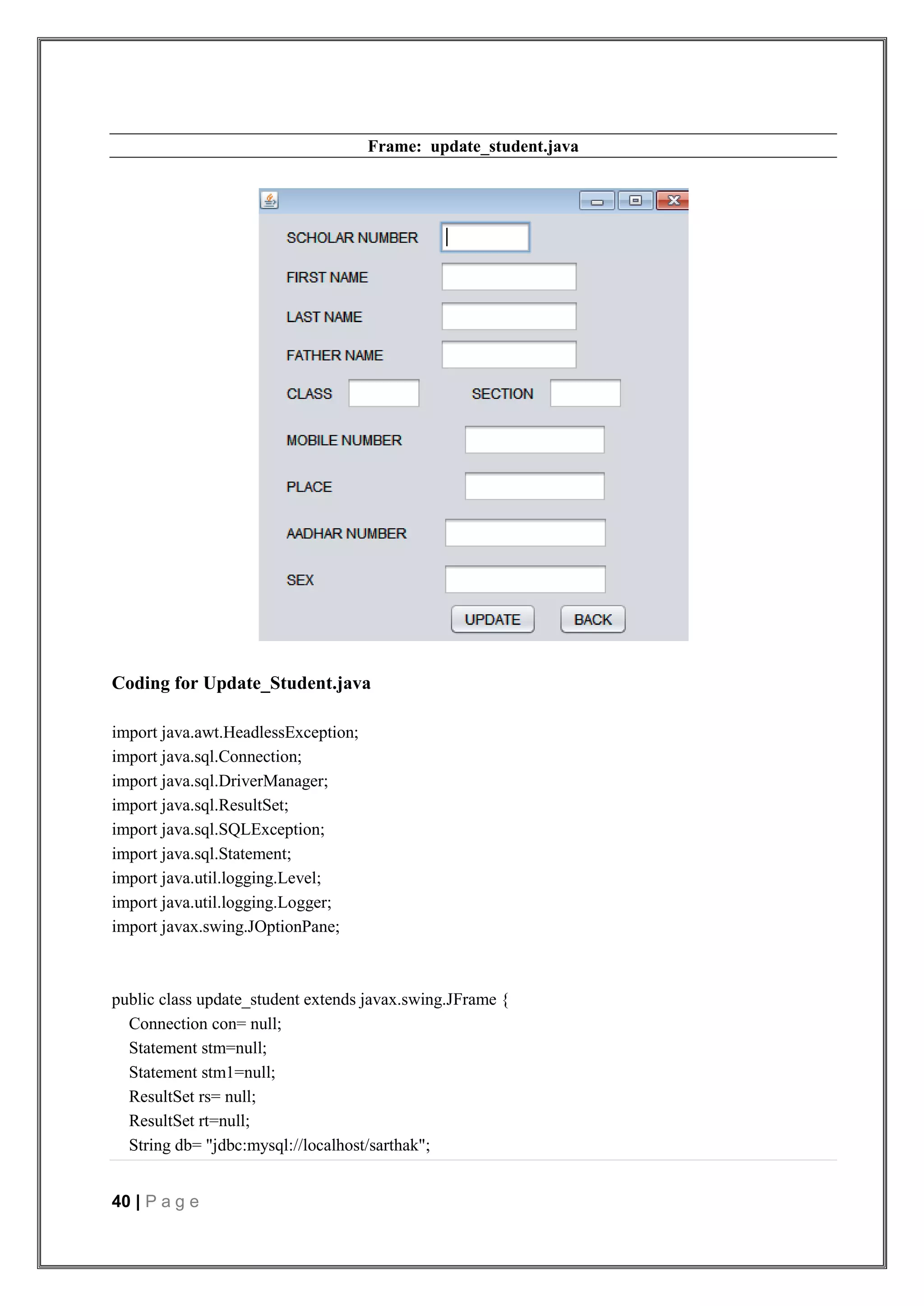 Frame: update_student.java

SCHOLAR NUMBER

FIRST NAME

LAST NAME

FATHER NAME

CLASS SECTION

MOBILE NUMBER

PLACE

AADHAR NUMBER

SEX

UPDATE BACK

Coding for Update_Student.java

import java.awt.HeadlessException;
import java.sql.Connection;
import java.sql.DriverManager;
import java.sql.ResultSet;
import java.sql.SQLException;
import java.sql.Statement;
import java.util.logging.Level;
import java.util.logging.Logger;
import javax.swing.JOptionPane;

public class update_student extends javax.swing.JFrame {
Connection con= null;
Statement stm=null;
Statement stm1=null;
ResultSet rs= null;
ResultSet rt=null;
String db= "jdbc:mysql://localhost/sarthak";

40 | Page